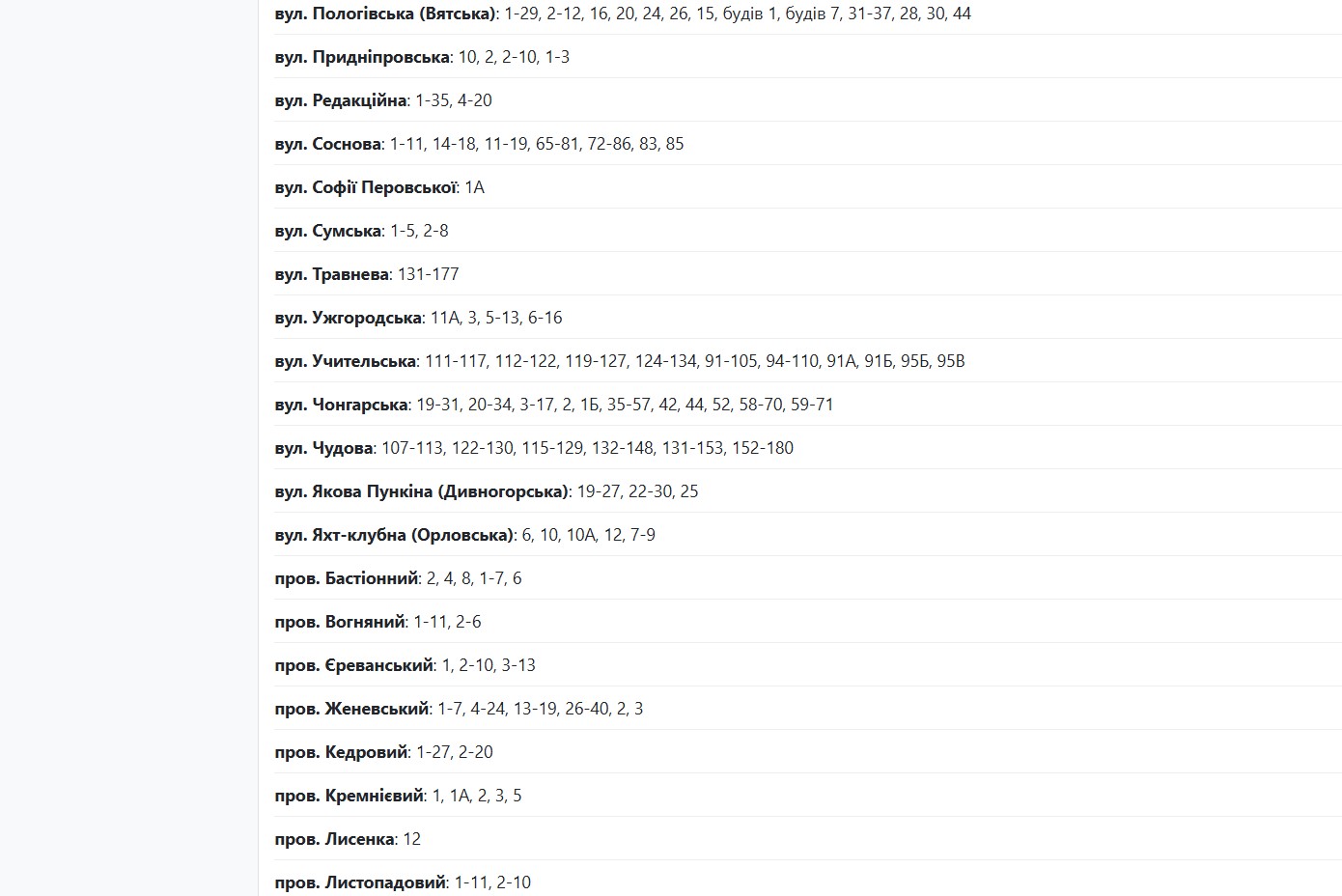 вул. Пологівська (Вятська): 1-29, 2-12, 16, 20, 24, 26, 15, будів 1, будів 7, 31-37, 28, 30, 44

вул. Придніпровська: 10, 2, 2-10, 1-3

вул. Редакційна: 1-35, 4-20

вул. Соснова: 1-11, 14-18, 11-19, 65-81, 72-86, 83, 85

вул. Софії Перовської: 1А

вул. Сумська: 1-5, 2-8

вул. Травнева: 131-177

вул. Ужгородська: 11А, 3, 5-13, 6-16

вул. Учительська: 111-117, 112-122, 119-127, 124-134, 91-105, 94-110, 91А, 91Б, 95Б, 95В

вул. Чонгарська: 19-31, 20-34, 3-17, 2, 1Б, 35-57, 42, 44, 52, 58-70, 59-71

вул. Чудова: 107-113, 122-130, 115-129, 132-148, 131-153, 152-180

вул. Якова Пункіна (Дивногорська): 19-27, 22-30, 25

вул. Яхт-клубна (Орловська): 6, 10, 10А, 12, 7-9

пров. Бастіонний: 2, 4, 8, 1-7, 6

пров. Вогняний: 1-11, 2-6

пров. Єреванський: 1, 2-10, 3-13

пров. Женевський: 1-7, 4-24, 13-19, 26-40, 2, 3

пров. Кедровий: 1-27, 2-20

пров. Кремнієвий: 1, 1А, 2, 3, 5

пров. Лисенка: 12

пров. Листопадовий: 1-11, 2-10